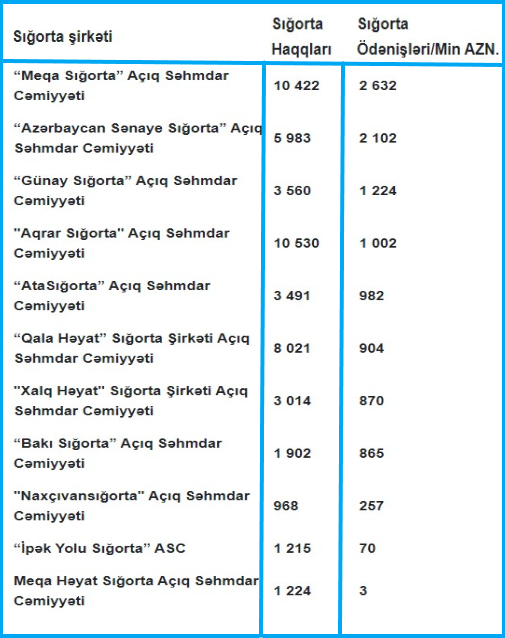 | Sığorta şirkəti | Sığorta Haqqları | Sığorta Ödənişləri/Min AZN. |
|---|---|---|
| “Meqa Sığorta” Açıq Səhmdar Cəmiyyəti | 10 422 | 2 632 |
| “Azərbaycan Sənaye Sığorta” Açıq Səhmdar Cəmiyyəti | 5 983 | 2 102 |
| “Günay Sığorta” Açıq Səhmdar Cəmiyyəti | 3 560 | 1 224 |
| "Aqrar Sığorta" Açıq Səhmdar Cəmiyyəti | 10 530 | 1 002 |
| “AtaSığorta” Açıq Səhmdar Cəmiyyəti | 3 491 | 982 |
| “Qala Həyat” Sığorta Şirkəti Açıq Səhmdar Cəmiyyəti | 8 021 | 904 |
| "Xalq Həyat" Sığorta Şirkəti Açıq Səhmdar Cəmiyyəti | 3 014 | 870 |
| “Bakı Sığorta” Açıq Səhmdar Cəmiyyəti | 1 902 | 865 |
| "Naxçıvansığorta" Açıq Səhmdar Cəmiyyəti | 968 | 257 |
| “İpək Yolu Sığorta” ASC | 1 215 | 70 |
| Meqa Həyat Sığorta Açıq Səhmdar Cəmiyyəti | 1 224 | 3 |